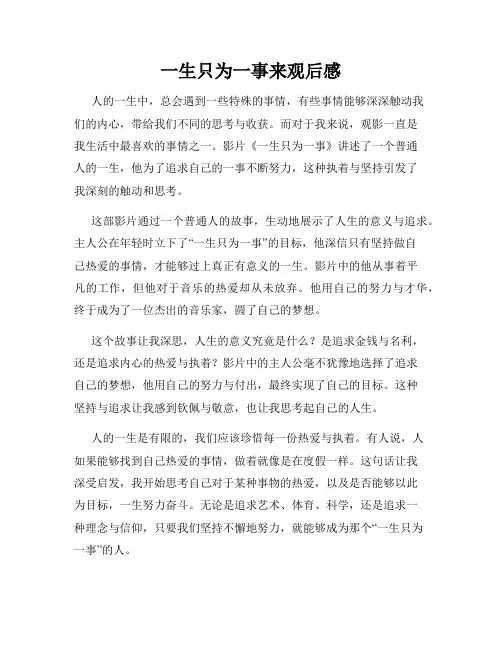 一生只为一事来观后感

人的一生中，总会遇到一些特殊的事情，有些事情能够深深触动我们的内心，带给我们不同的思考与收获。而对于我来说，观影一直是我生活中最喜欢的事情之一。影片《一生只为一事》讲述了一个普通人的一生，他为了追求自己的一事不断努力，这种执着与坚持引发了我深刻的触动和思考。

这部影片通过一个普通人的故事，生动地展示了人生的意义与追求。主人公在年轻时立下了“一生只为一事”的目标，他深信只有坚持做自己热爱的事情，才能够过上真正有意义的一生。影片中的他从事着平凡的工作，但他对于音乐的热爱却从未放弃。他用自己的努力与才华，终于成为了一位杰出的音乐家，圆了自己的梦想。

这个故事让我深思，人生的意义究竟是什么？是追求金钱与名利，还是追求内心的热爱与执着？影片中的主人公毫不犹豫地选择了追求自己的梦想，他用自己的努力与付出，最终实现了自己的目标。这种坚持与追求让我感到钦佩与敬意，也让我思考起自己的人生。

人的一生是有限的，我们应该珍惜每一份热爱与执着。有人说，人如果能够找到自己热爱的事情，做着就像是在度假一样。这句话让我深受启发，我开始思考自己对于某种事物的热爱，以及是否能够以此为目标，一生努力奋斗。无论是追求艺术、体育、科学，还是追求一种理念与信仰，只要我们坚持不懈地努力，就能够成为那个“一生只为一事”的人。